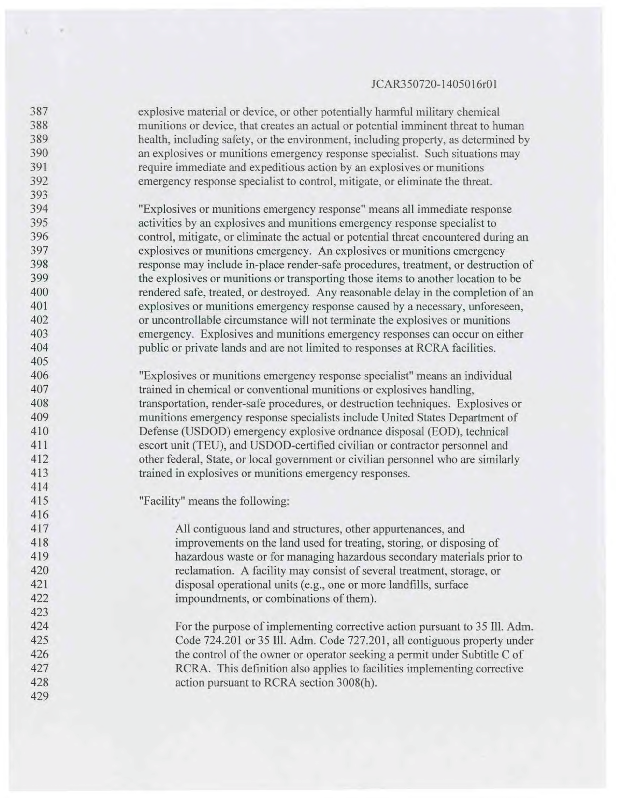 JCAR350720-1405016r01

387 explosive material or device, or other potentially harmful military chemical
388 munitions or device, that creates an actual or potential imminent threat to human
389 health, including safety, or the environment, including property, as determined by
390 an explosives or munitions emergency response specialist. Such situations may
391 require immediate and expeditious action by an explosives or munitions
392 emergency response specialist to control, mitigate, or eliminate the threat.
393
394 "Explosives or munitions emergency response" means all immediate response
395 activities by an explosives and munitions emergency response specialist to
396 control, mitigate, or eliminate the actual or potential threat encountered during an
397 explosives or munitions emergency. An explosives or munitions emergency
398 response may include in-place render-safe procedures, treatment, or destruction of
399 the explosives or munitions or transporting those items to another location to be
400 rendered safe, treated, or destroyed. Any reasonable delay in the completion of an
401 explosives or munitions emergency response caused by a necessary, unforeseen,
402 or uncontrollable circumstance will not terminate the explosives or munitions
403 emergency. Explosives and munitions emergency responses can occur on either
404 public or private lands and are not limited to responses at RCRA facilities.
405
406 "Explosives or munitions emergency response specialist" means an individual
407 trained in chemical or conventional munitions or explosives handling,
408 transportation, render-safe procedures, or destruction techniques. Explosives or
409 munitions emergency response specialists include United States Department of
410 Defense (USDOD) emergency explosive ordnance disposal (EOD), technical
411 escort unit (TEU), and USDOD-certified civilian or contractor personnel and
412 other federal, State, or local government or civilian personnel who are similarly
413 trained in explosives or munitions emergency responses.
414
415 "Facility" means the following:
416
417 All contiguous land and structures, other appurtenances, and
418 improvements on the land used for treating, storing, or disposing of
419 hazardous waste or for managing hazardous secondary materials prior to
420 reclamation. A facility may consist of several treatment, storage, or
421 disposal operational units (e.g., one or more landfills, surface
422 impoundments, or combinations of them).
423
424 For the purpose of implementing corrective action pursuant to 35 Ill. Adm.
425 Code 724.201 or 35 Ill. Adm. Code 727.201, all contiguous property under
426 the control of the owner or operator seeking a permit under Subtitle C of
427 RCRA. This definition also applies to facilities implementing corrective
428 action pursuant to RCRA section 3008(h).
429